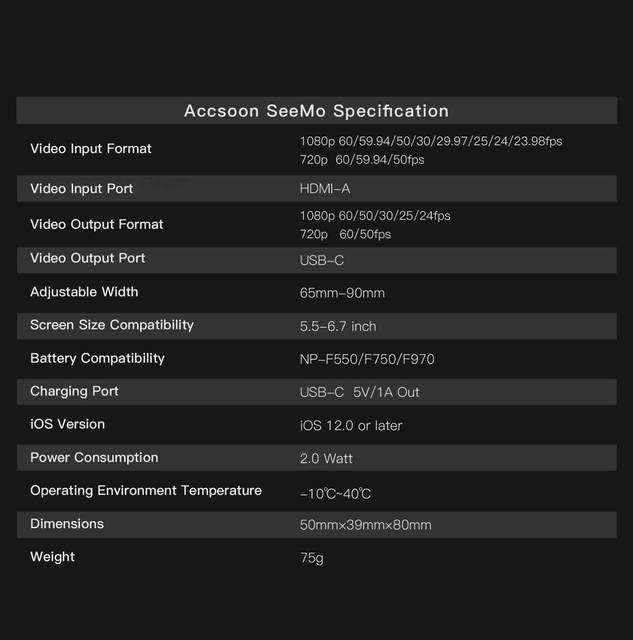 Accsoon SeeMo Specification

Video Input Format
1080p 60/59.94/50/30/29.97/25/24/23.98fps
720p 60/59.94/50fps

Video Input Port
HDMI-A

Video Output Format
1080p 60/50/30/25/24fps
720p 60/50fps

Video Output Port
USB-C

Adjustable Width
65mm-90mm

Screen Size Compatibility
5.5-6.7 inch

Battery Compatibility
NP-F550/F750/F970

Charging Port
USB-C 5V/1A Out

iOS Version
iOS 12.0 or later

Power Consumption
2.0 Watt

Operating Environment Temperature
-10℃~40℃

Dimensions
50mm×39mm×80mm

Weight
75g